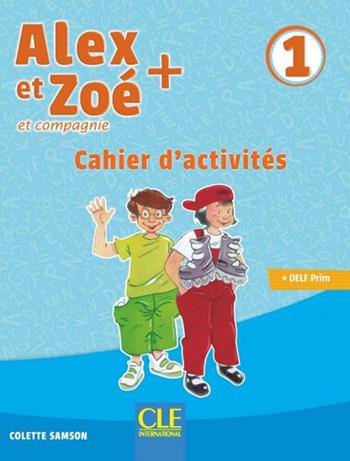 Alex et Zoé +
et compagnie

1

Cahier d'activités

+ DELF Prim

COLETTE SAMSON

CLE INTERNATIONAL